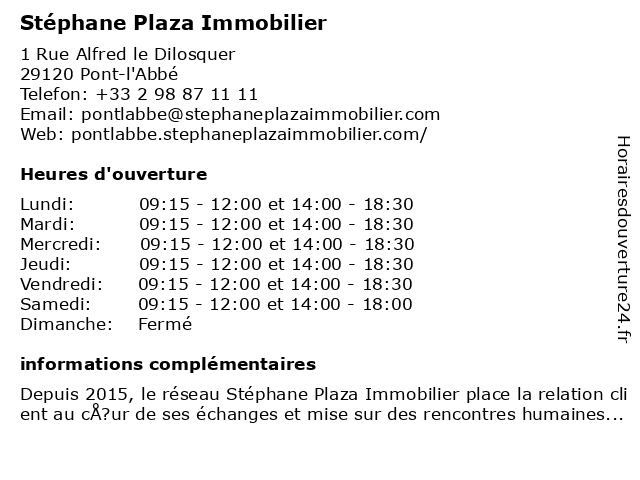 Stéphane Plaza Immobilier

1 Rue Alfred le Dilosquer
29120 Pont-l'Abbé
Telefon: +33 2 98 87 11 11
Email: pontlabbe@stephaneplazaimmobilier.com
Web: pontlabbe.stephaneplazaimmobilier.com/

Heures d'ouverture

| | |
|---|---|
| Lundi: | 09:15 - 12:00 et 14:00 - 18:30 |
| Mardi: | 09:15 - 12:00 et 14:00 - 18:30 |
| Mercredi: | 09:15 - 12:00 et 14:00 - 18:30 |
| Jeudi: | 09:15 - 12:00 et 14:00 - 18:30 |
| Vendredi: | 09:15 - 12:00 et 14:00 - 18:30 |
| Samedi: | 09:15 - 12:00 et 14:00 - 18:00 |
| Dimanche: | Fermé |

informations complémentaires

Depuis 2015, le réseau Stéphane Plaza Immobilier place la relation cli ent au cÅ?ur de ses échanges et mise sur des rencontres humaines...

Horairesdouverture24.fr